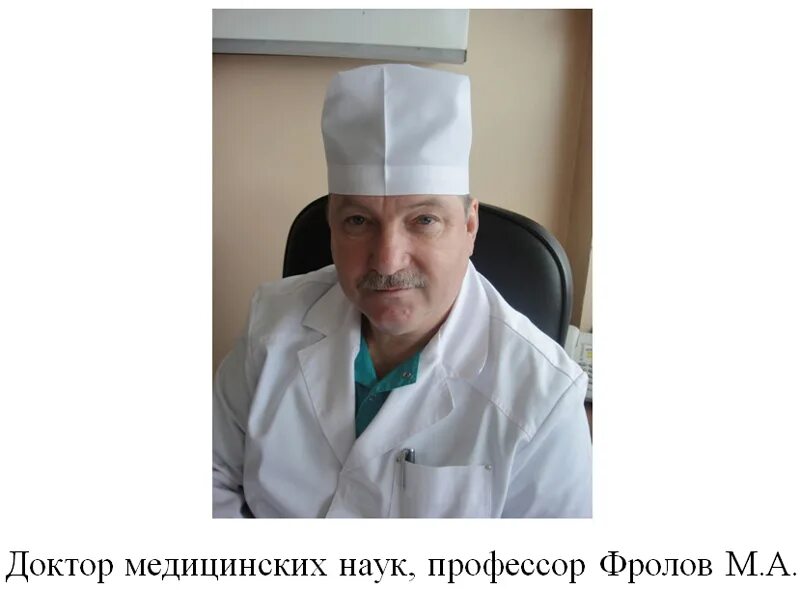 Доктор медицинских наук, профессор Фролов М.А.